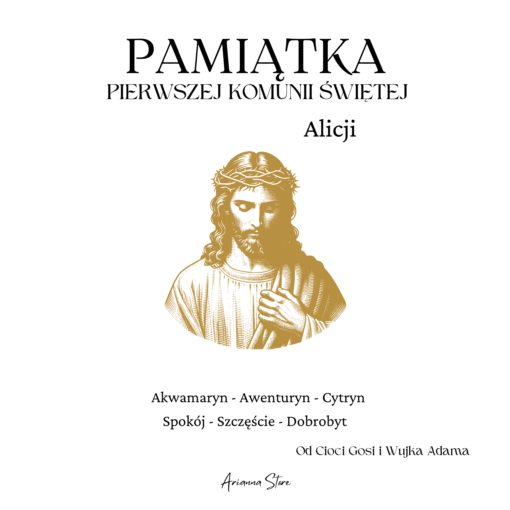 PAMIĄTKA
PIERWSZEJ KOMUNII ŚWIĘTEJ

Alicji

Akwamaryn - Awenturyn - Cytryn
Spokój - Szczęście - Dobrobyt

Od Cioci Gosi i Wujka Adama

Arianna Store